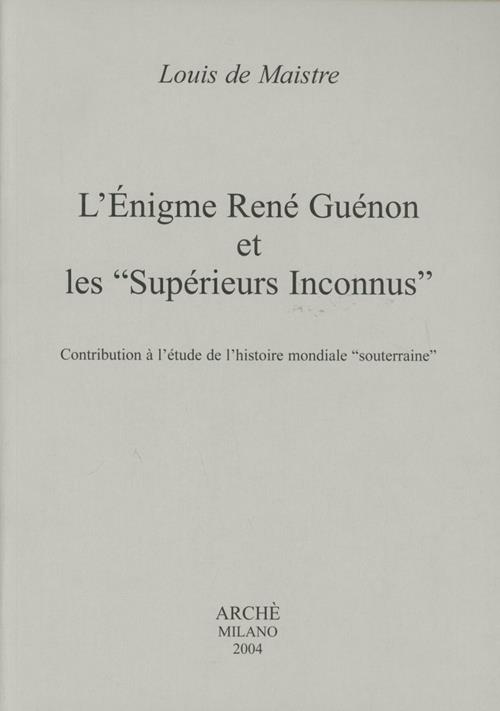 Louis de Maistre

L'Énigme René Guénon
et
les "Supérieurs Inconnus"

Contribution à l'étude de l'histoire mondiale "souterraine"

ARCHÈ
MILANO
2004